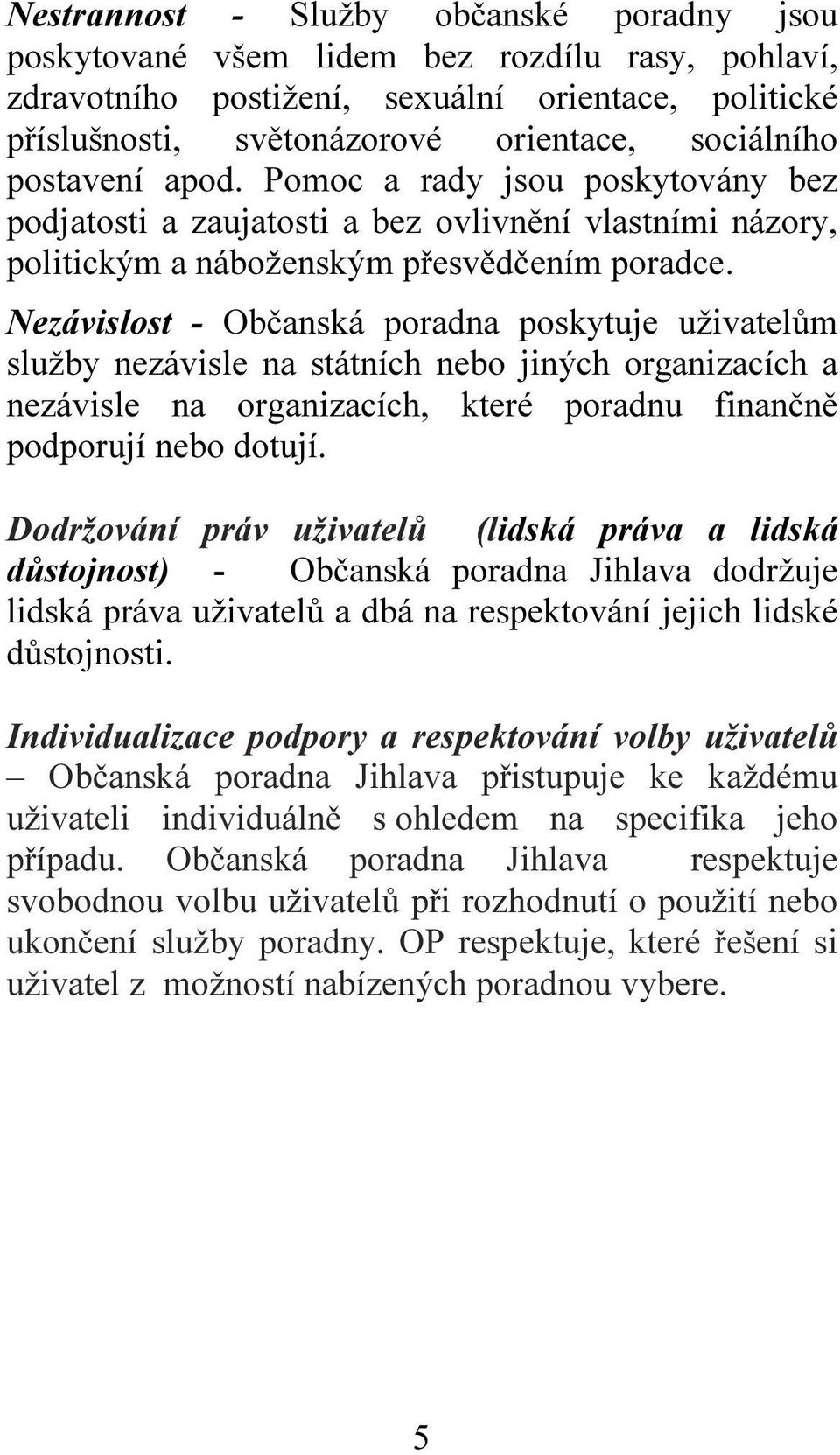 Nestrannost - Služby občanské poradny jsou poskytované všem lidem bez rozdílu rasy, pohlaví, zdravotního postižení, sexuální orientace, politické příslušnosti, světonázorové orientace, sociálního postavení apod. Pomoc a rady jsou poskytovány bez podjatosti a zaujatosti a bez ovlivnění vlastními názory, politickým a náboženským přesvědčením poradce.

Nezávislost - Občanská poradna poskytuje uživatelům služby nezávisle na státních nebo jiných organizacích a nezávisle na organizacích, které poradnu finančně podporují nebo dotují.

Dodržování práv uživatelů (lidská práva a lidská důstojnost) - Občanská poradna Jihlava dodržuje lidská práva uživatelů a dbá na respektování jejich lidské důstojnosti.

Individualizace podpory a respektování volby uživatelů – Občanská poradna Jihlava přistupuje ke každému uživateli individuálně s ohledem na specifika jeho případu. Občanská poradna Jihlava respektuje svobodnou volbu uživatelů při rozhodnutí o použití nebo ukončení služby poradny. OP respektuje, které řešení si uživatel z možností nabízených poradnou vybere.

5